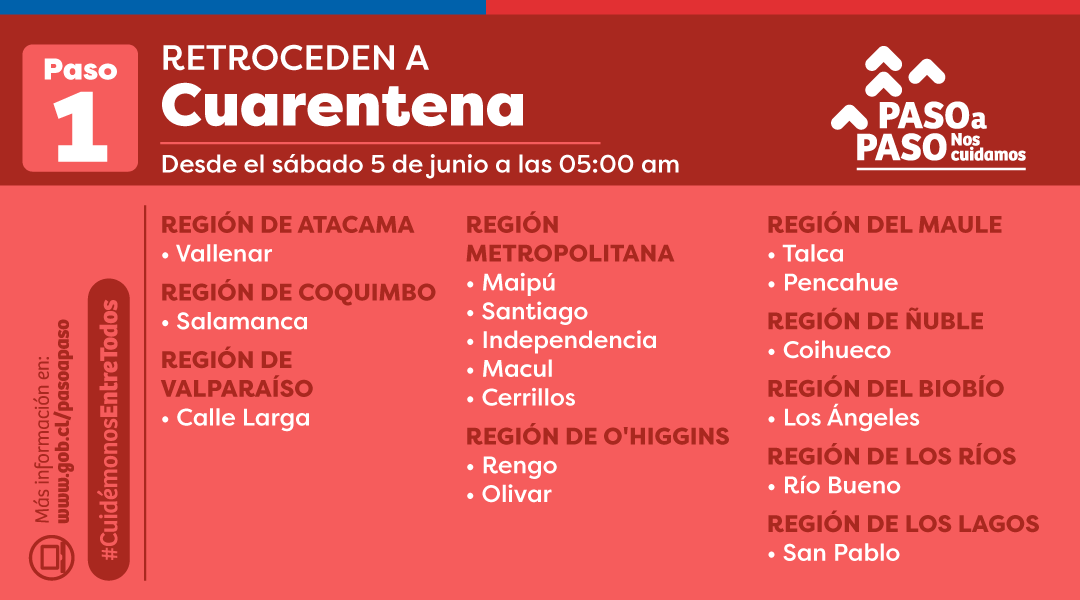 Paso
1

RETROCEDEN A
Cuarentena
Desde el sábado 5 de junio a las 05:00 am

PASO a PASO Nos cuidamos

Más información en:
www.gob.cl/pasoapaso

#CuidémonosEntreTodos

REGIÓN DE ATACAMA
• Vallenar

REGIÓN DE COQUIMBO
• Salamanca

REGIÓN DE VALPARAÍSO
• Calle Larga

REGIÓN METROPOLITANA
• Maipú
• Santiago
• Independencia
• Macul
• Cerrillos

REGIÓN DE O'HIGGINS
• Rengo
• Olivar

REGIÓN DEL MAULE
• Talca
• Pencahue

REGIÓN DE ÑUBLE
• Coihueco

REGIÓN DEL BIOBÍO
• Los Ángeles

REGIÓN DE LOS RÍOS
• Río Bueno

REGIÓN DE LOS LAGOS
• San Pablo